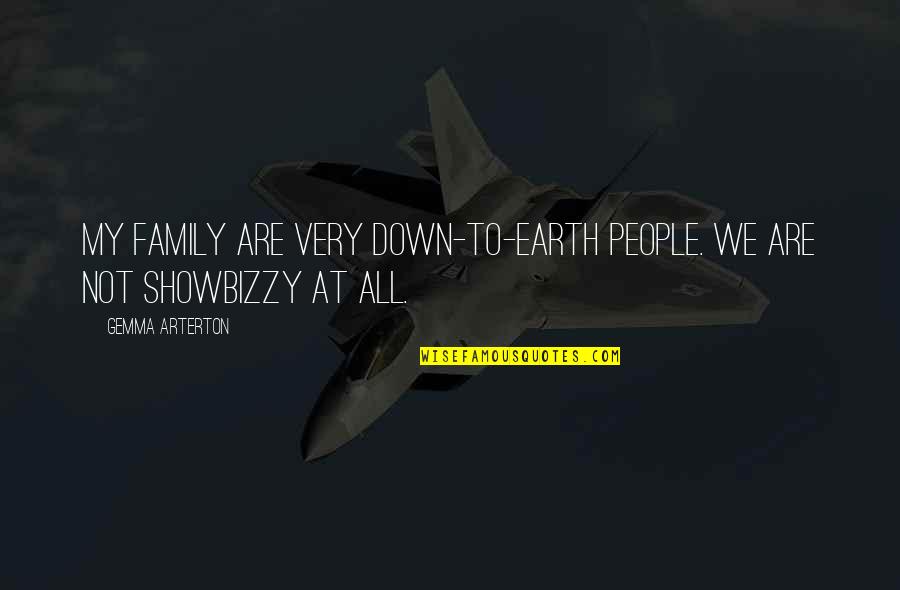 MY FAMILY ARE VERY DOWN-TO-EARTH PEOPLE. WE ARE NOT SHOWBIZZY AT ALL.

GEMMA ARTERTON

WISEFAMOUSQUOTES.COM